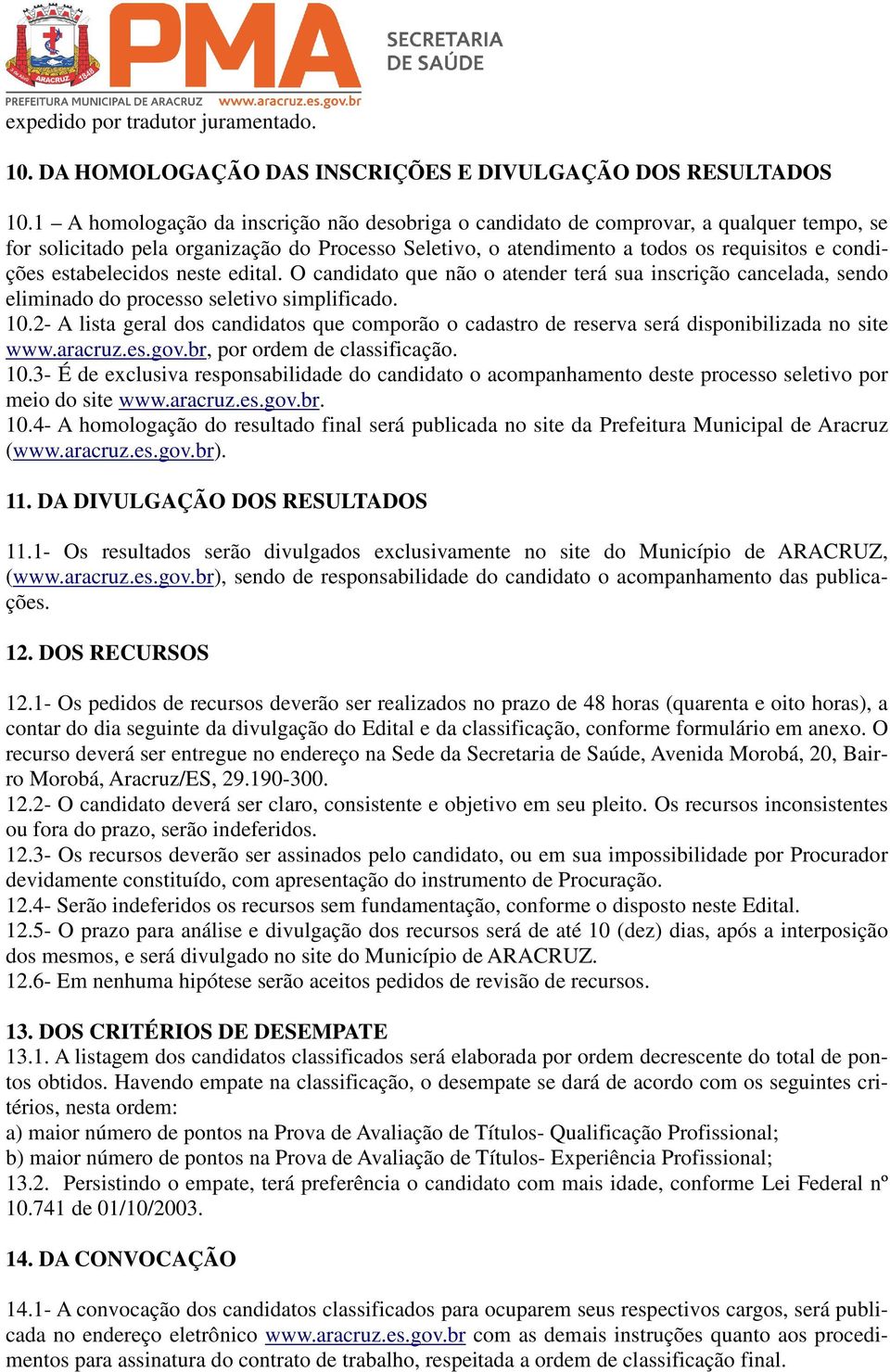 ARACRUZ 1848

PMA

SECRETARIA DE SAÚDE

PREFEITURA MUNICIPAL DE ARACRUZ www.aracruz.es.gov.br

expedido por tradutor juramentado.

10. DA HOMOLOGAÇÃO DAS INSCRIÇÕES E DIVULGAÇÃO DOS RESULTADOS

10.1 – A homologação da inscrição não desobriga o candidato de comprovar, a qualquer tempo, se for solicitado pela organização do Processo Seletivo, o atendimento a todos os requisitos e condições estabelecidos neste edital. O candidato que não o atender terá sua inscrição cancelada, sendo eliminado do processo seletivo simplificado.
10.2- A lista geral dos candidatos que comporão o cadastro de reserva será disponibilizada no site www.aracruz.es.gov.br, por ordem de classificação.
10.3- É de exclusiva responsabilidade do candidato o acompanhamento deste processo seletivo por meio do site www.aracruz.es.gov.br.
10.4- A homologação do resultado final será publicada no site da Prefeitura Municipal de Aracruz (www.aracruz.es.gov.br).

11. DA DIVULGAÇÃO DOS RESULTADOS

11.1- Os resultados serão divulgados exclusivamente no site do Município de ARACRUZ, (www.aracruz.es.gov.br), sendo de responsabilidade do candidato o acompanhamento das publicações.

12. DOS RECURSOS

12.1- Os pedidos de recursos deverão ser realizados no prazo de 48 horas (quarenta e oito horas), a contar do dia seguinte da divulgação do Edital e da classificação, conforme formulário em anexo. O recurso deverá ser entregue no endereço na Sede da Secretaria de Saúde, Avenida Morobá, 20, Bairro Morobá, Aracruz/ES, 29.190-300.
12.2- O candidato deverá ser claro, consistente e objetivo em seu pleito. Os recursos inconsistentes ou fora do prazo, serão indeferidos.
12.3- Os recursos deverão ser assinados pelo candidato, ou em sua impossibilidade por Procurador devidamente constituído, com apresentação do instrumento de Procuração.
12.4- Serão indeferidos os recursos sem fundamentação, conforme o disposto neste Edital.
12.5- O prazo para análise e divulgação dos recursos será de até 10 (dez) dias, após a interposição dos mesmos, e será divulgado no site do Município de ARACRUZ.
12.6- Em nenhuma hipótese serão aceitos pedidos de revisão de recursos.

13. DOS CRITÉRIOS DE DESEMPATE
13.1. A listagem dos candidatos classificados será elaborada por ordem decrescente do total de pontos obtidos. Havendo empate na classificação, o desempate se dará de acordo com os seguintes critérios, nesta ordem:
a) maior número de pontos na Prova de Avaliação de Títulos- Qualificação Profissional;
b) maior número de pontos na Prova de Avaliação de Títulos- Experiência Profissional;
13.2. Persistindo o empate, terá preferência o candidato com mais idade, conforme Lei Federal nº 10.741 de 01/10/2003.

14. DA CONVOCAÇÃO

14.1- A convocação dos candidatos classificados para ocuparem seus respectivos cargos, será publicada no endereço eletrônico www.aracruz.es.gov.br com as demais instruções quanto aos procedimentos para assinatura do contrato de trabalho, respeitada a ordem de classificação final.